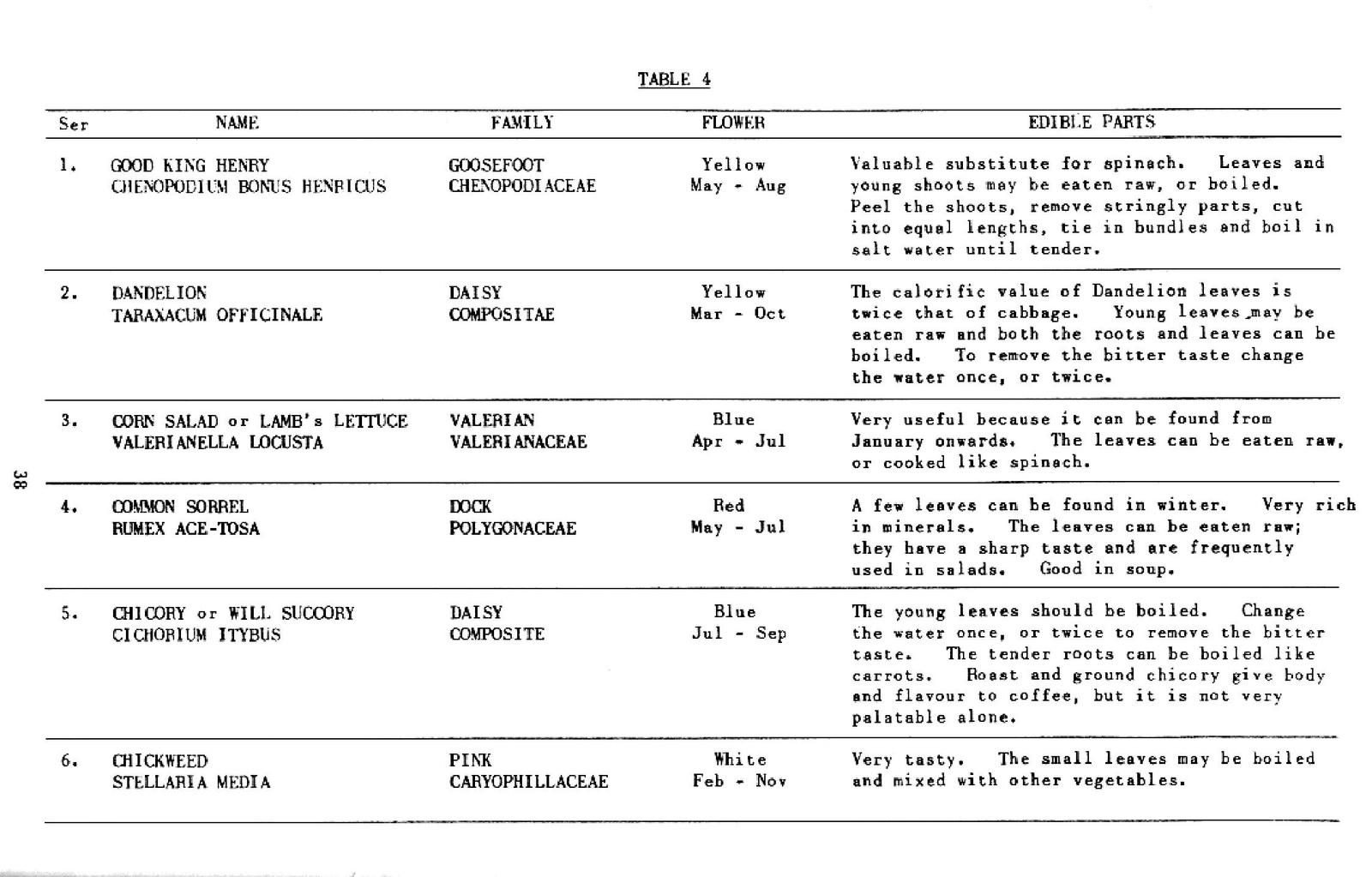 TABLE 4

| Ser | NAME | FAMILY | FLOWER | EDIBLE PARTS |
|---|---|---|---|---|
| 1. | GOOD KING HENRY CHENOPODIUM BONUS HENRICUS | GOOSEFOOT CHENOPODIACEAE | Yellow May - Aug | Valuable substitute for spinach. Leaves and young shoots may be eaten raw, or boiled. Peel the shoots, remove stringly parts, cut into equal lengths, tie in bundles and boil in salt water until tender. |
| 2. | DANDELION TARAXACUM OFFICINALE | DAISY COMPOSITAE | Yellow Mar - Oct | The calorific value of Dandelion leaves is twice that of cabbage. Young leaves may be eaten raw and both the roots and leaves can be boiled. To remove the bitter taste change the water once, or twice. |
| 3. | CORN SALAD or LAMB's LETTUCE VALERIANELLA LOCUSTA | VALERIAN VALERIANACEAE | Blue Apr - Jul | Very useful because it can be found from January onwards. The leaves can be eaten raw, or cooked like spinach. |
| 4. | COMMON SORREL RUMEX ACE-TOSA | DOCK POLYGONACEAE | Red May - Jul | A few leaves can be found in winter. Very rich in minerals. The leaves can be eaten raw; they have a sharp taste and are frequently used in salads. Good in soup. |
| 5. | CHICORY or WILL SUCCORY CICHORIUM ITYBUS | DAISY COMPOSITE | Blue Jul - Sep | The young leaves should be boiled. Change the water once, or twice to remove the bitter taste. The tender roots can be boiled like carrots. Roast and ground chicory give body and flavour to coffee, but it is not very palatable alone. |
| 6. | CHICKWEED STELLARIA MEDIA | PINK CARYOPHILLACEAE | White Feb - Nov | Very tasty. The small leaves may be boiled and mixed with other vegetables. |

38